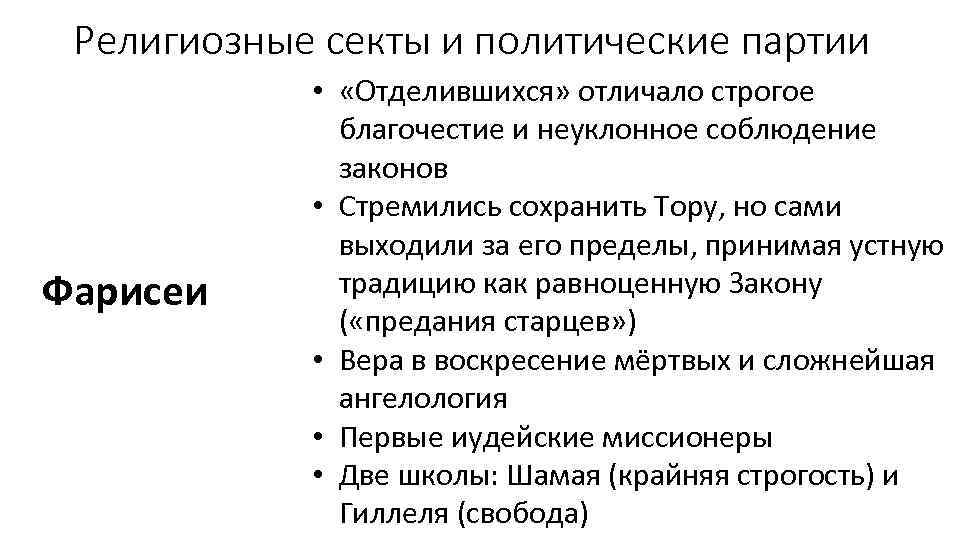 Религиозные секты и политические партии

Фарисеи

• «Отделившихся» отличало строгое благочестие и неуклонное соблюдение законов
• Стремились сохранить Тору, но сами выходили за его пределы, принимая устную традицию как равноценную Закону («предания старцев»)
• Вера в воскресение мёртвых и сложнейшая ангелология
• Первые иудейские миссионеры
• Две школы: Шамая (крайняя строгость) и Гиллеля (свобода)